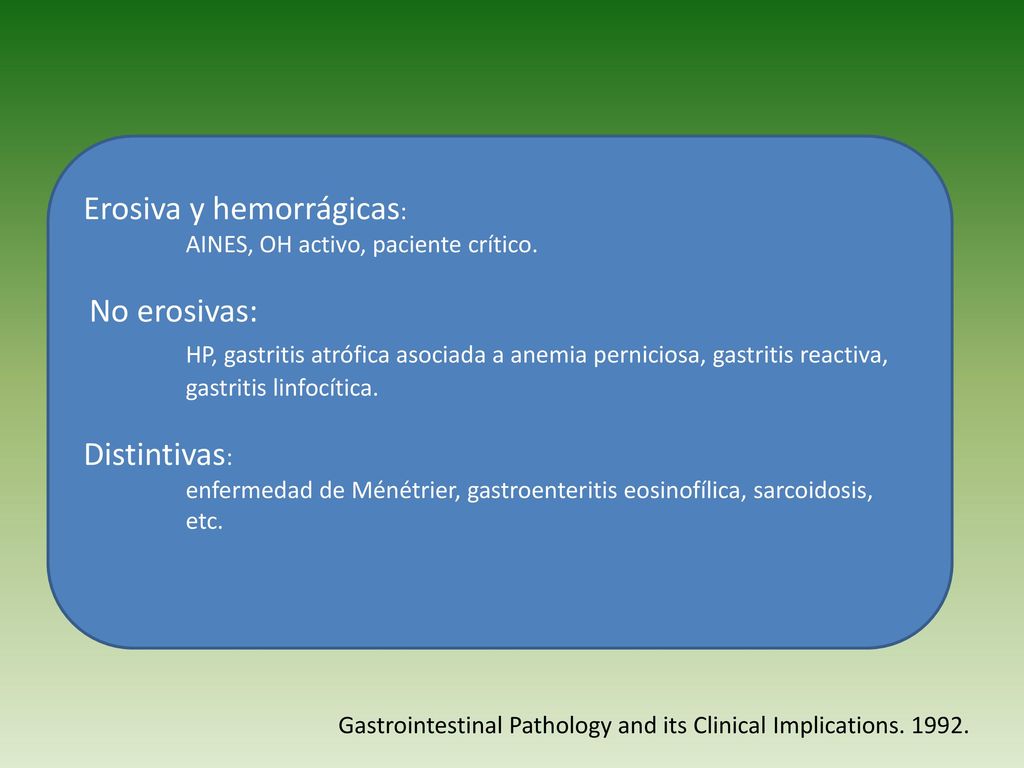 Erosiva y hemorrágicas:

AINES, OH activo, paciente crítico.

No erosivas:

HP, gastritis atrófica asociada a anemia perniciosa, gastritis reactiva, gastritis linfocítica.

Distintivas:

enfermedad de Ménétrier, gastroenteritis eosinofílica, sarcoidosis, etc.

Gastrointestinal Pathology and its Clinical Implications. 1992.